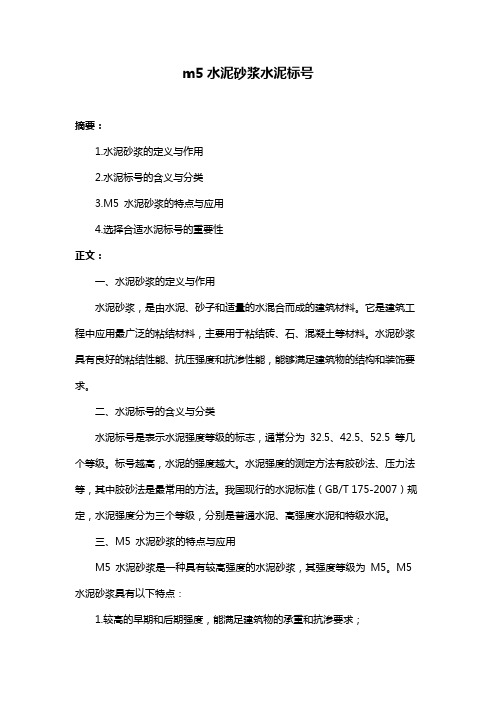 m5 水泥砂浆水泥标号

摘要：

1.水泥砂浆的定义与作用

2.水泥标号的含义与分类

3.M5 水泥砂浆的特点与应用

4.选择合适水泥标号的重要性

正文：

一、水泥砂浆的定义与作用

水泥砂浆，是由水泥、砂子和适量的水混合而成的建筑材料。它是建筑工程中应用最广泛的粘结材料，主要用于粘结砖、石、混凝土等材料。水泥砂浆具有良好的粘结性能、抗压强度和抗渗性能，能够满足建筑物的结构和装饰要求。

二、水泥标号的含义与分类

水泥标号是表示水泥强度等级的标志，通常分为 32.5、42.5、52.5 等几个等级。标号越高，水泥的强度越大。水泥强度的测定方法有胶砂法、压力法等，其中胶砂法是最常用的方法。我国现行的水泥标准（GB/T 175-2007）规定，水泥强度分为三个等级，分别是普通水泥、高强度水泥和特级水泥。

三、M5 水泥砂浆的特点与应用

M5 水泥砂浆是一种具有较高强度的水泥砂浆，其强度等级为 M5。M5 水泥砂浆具有以下特点：

1.较高的早期和后期强度，能满足建筑物的承重和抗渗要求；